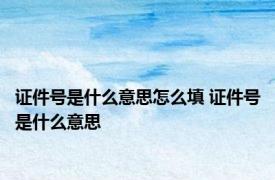 证件号是什么意思怎么填 证件号是什么意思